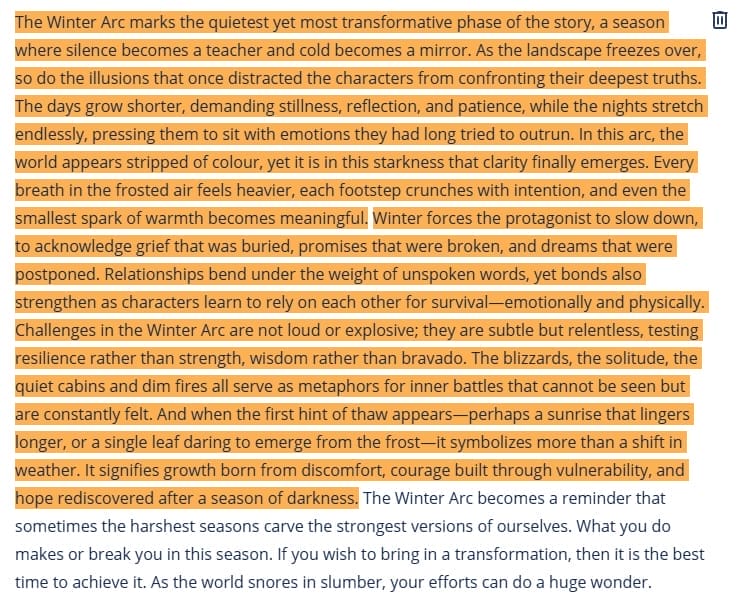 The Winter Arc marks the quietest yet most transformative phase of the story, a season where silence becomes a teacher and cold becomes a mirror. As the landscape freezes over, so do the illusions that once distracted the characters from confronting their deepest truths. The days grow shorter, demanding stillness, reflection, and patience, while the nights stretch endlessly, pressing them to sit with emotions they had long tried to outrun. In this arc, the world appears stripped of colour, yet it is in this starkness that clarity finally emerges. Every breath in the frosted air feels heavier, each footstep crunches with intention, and even the smallest spark of warmth becomes meaningful. Winter forces the protagonist to slow down, to acknowledge grief that was buried, promises that were broken, and dreams that were postponed. Relationships bend under the weight of unspoken words, yet bonds also strengthen as characters learn to rely on each other for survival—emotionally and physically. Challenges in the Winter Arc are not loud or explosive; they are subtle but relentless, testing resilience rather than strength, wisdom rather than bravado. The blizzards, the solitude, the quiet cabins and dim fires all serve as metaphors for inner battles that cannot be seen but are constantly felt. And when the first hint of thaw appears—perhaps a sunrise that lingers longer, or a single leaf daring to emerge from the frost—it symbolizes more than a shift in weather. It signifies growth born from discomfort, courage built through vulnerability, and hope rediscovered after a season of darkness. The Winter Arc becomes a reminder that sometimes the harshest seasons carve the strongest versions of ourselves. What you do makes or break you in this season. If you wish to bring in a transformation, then it is the best time to achieve it. As the world snores in slumber, your efforts can do a huge wonder.